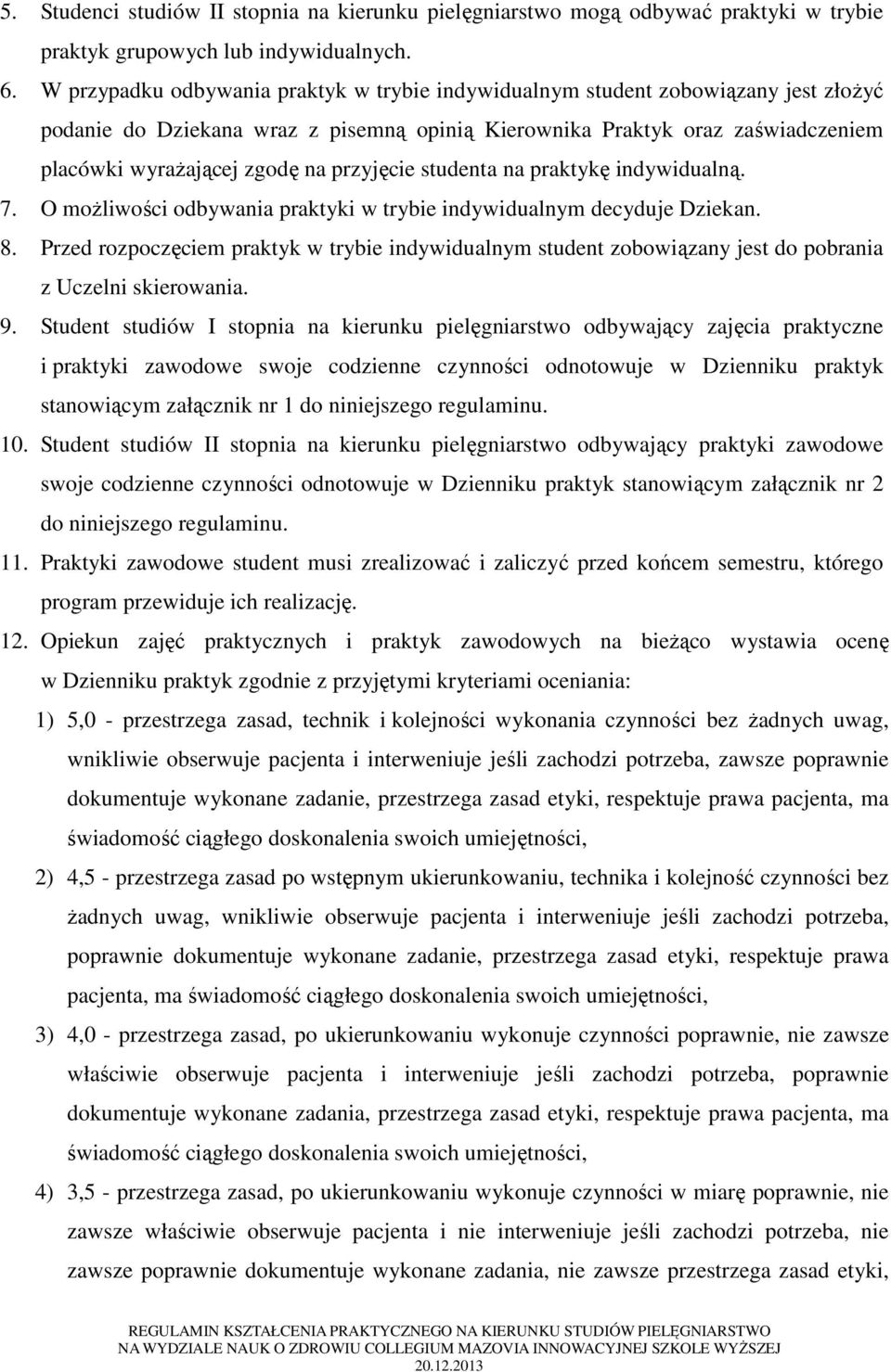 5. Studenci studiów II stopnia na kierunku pielęgniarstwo mogą odbywać praktyki w trybie praktyk grupowych lub indywidualnych.

6. W przypadku odbywania praktyk w trybie indywidualnym student zobowiązany jest złożyć podanie do Dziekana wraz z pisemną opinią Kierownika Praktyk oraz zaświadczeniem placówki wyrażającej zgodę na przyjęcie studenta na praktykę indywidualną.

7. O możliwości odbywania praktyki w trybie indywidualnym decyduje Dziekan.

8. Przed rozpoczęciem praktyk w trybie indywidualnym student zobowiązany jest do pobrania z Uczelni skierowania.

9. Student studiów I stopnia na kierunku pielęgniarstwo odbywający zajęcia praktyczne i praktyki zawodowe swoje codzienne czynności odnotowuje w Dzienniku praktyk stanowiącym załącznik nr 1 do niniejszego regulaminu.

10. Student studiów II stopnia na kierunku pielęgniarstwo odbywający praktyki zawodowe swoje codzienne czynności odnotowuje w Dzienniku praktyk stanowiącym załącznik nr 2 do niniejszego regulaminu.

11. Praktyki zawodowe student musi zrealizować i zaliczyć przed końcem semestru, którego program przewiduje ich realizację.

12. Opiekun zajęć praktycznych i praktyk zawodowych na bieżąco wystawia ocenę w Dzienniku praktyk zgodnie z przyjętymi kryteriami oceniania:

1) 5,0 - przestrzega zasad, technik i kolejności wykonania czynności bez żadnych uwag, wnikliwie obserwuje pacjenta i interweniuje jeśli zachodzi potrzeba, zawsze poprawnie dokumentuje wykonane zadanie, przestrzega zasad etyki, respektuje prawa pacjenta, ma świadomość ciągłego doskonalenia swoich umiejętności,

2) 4,5 - przestrzega zasad po wstępnym ukierunkowaniu, technika i kolejność czynności bez żadnych uwag, wnikliwie obserwuje pacjenta i interweniuje jeśli zachodzi potrzeba, poprawnie dokumentuje wykonane zadanie, przestrzega zasad etyki, respektuje prawa pacjenta, ma świadomość ciągłego doskonalenia swoich umiejętności,

3) 4,0 - przestrzega zasad, po ukierunkowaniu wykonuje czynności poprawnie, nie zawsze właściwie obserwuje pacjenta i interweniuje jeśli zachodzi potrzeba, poprawnie dokumentuje wykonane zadania, przestrzega zasad etyki, respektuje prawa pacjenta, ma świadomość ciągłego doskonalenia swoich umiejętności,

4) 3,5 - przestrzega zasad, po ukierunkowaniu wykonuje czynności w miarę poprawnie, nie zawsze właściwie obserwuje pacjenta i nie interweniuje jeśli zachodzi potrzeba, nie zawsze poprawnie dokumentuje wykonane zadania, nie zawsze przestrzega zasad etyki,

REGULAMIN KSZTAŁCENIA PRAKTYCZNEGO NA KIERUNKU STUDIÓW PIELĘGNIARSTWO NA WYDZIALE NAUK O ZDROWIU COLLEGIUM MAZOVIA INNOWACYJNEJ SZKOLE WYŻSZEJ 20.12.2013